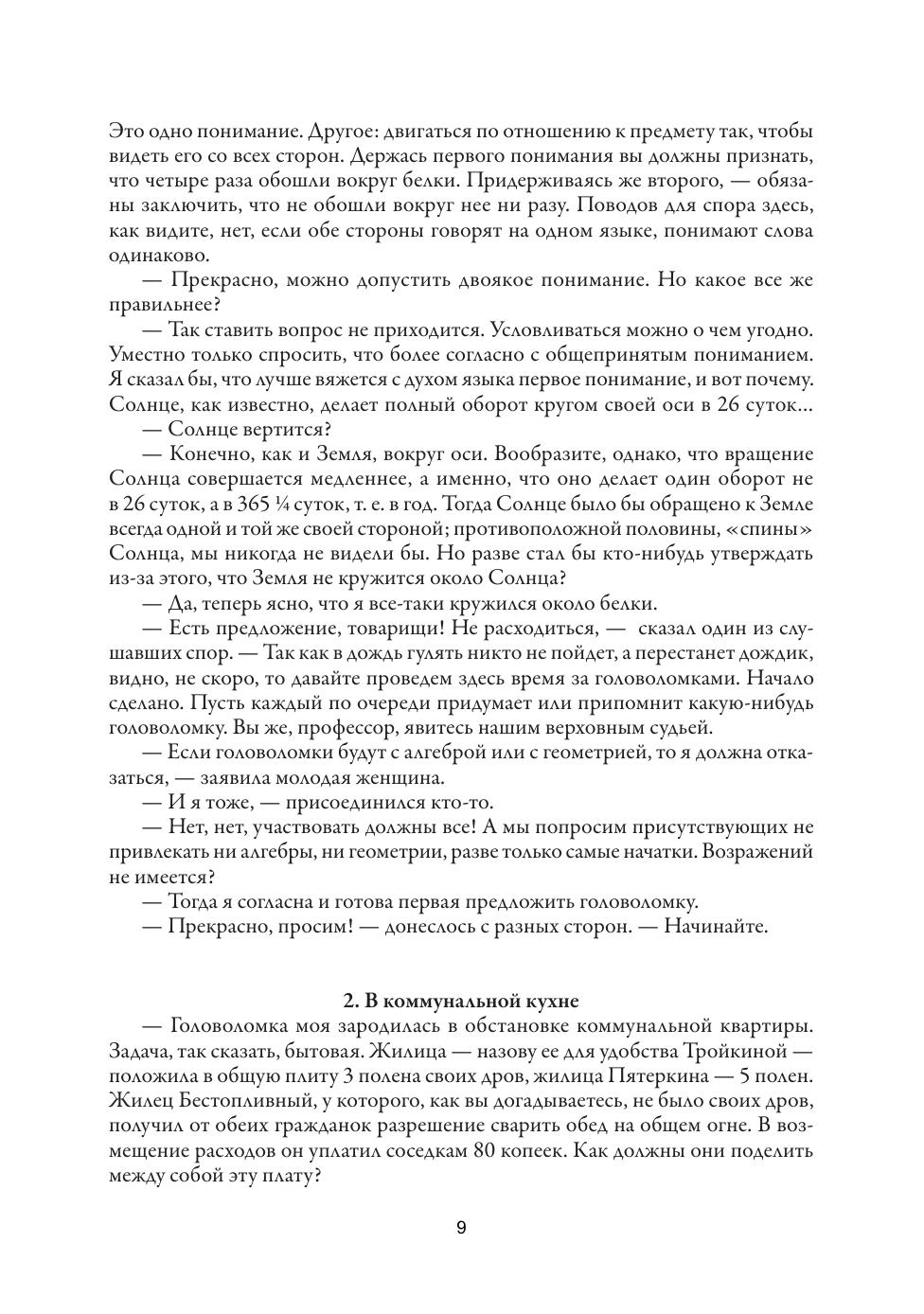 Это одно понимание. Другое: двигаться по отношению к предмету так, чтобы видеть его со всех сторон. Держась первого понимания вы должны признать, что четыре раза обошли вокруг белки. Придерживаясь же второго, — обязаны заключить, что не обошли вокруг нее ни разу. Поводов для спора здесь, как видите, нет, если обе стороны говорят на одном языке, понимают слова одинаково.

— Прекрасно, можно допустить двоякое понимание. Но какое все же правильнее?

— Так ставить вопрос не приходится. Условливаться можно о чем угодно. Уместно только спросить, что более согласно с общепринятым пониманием. Я сказал бы, что лучше вяжется с духом языка первое понимание, и вот почему. Солнце, как известно, делает полный оборот кругом своей оси в 26 суток…

— Солнце вертится?

— Конечно, как и Земля, вокруг оси. Вообразите, однако, что вращение Солнца совершается медленнее, а именно, что оно делает один оборот не в 26 суток, а в 365 ¼ суток, т. е. в год. Тогда Солнце было бы обращено к Земле всегда одной и той же своей стороной; противоположной половины, «спины» Солнца, мы никогда не видели бы. Но разве стал бы кто-нибудь утверждать из-за этого, что Земля не кружится около Солнца?

— Да, теперь ясно, что я все-таки кружился около белки.

— Есть предложение, товарищи! Не расходиться, — сказал один из слушавших спор. — Так как в дождь гулять никто не пойдет, а перестанет дождик, видно, не скоро, то давайте проведем здесь время за головоломками. Начало сделано. Пусть каждый по очереди придумает или припомнит какую-нибудь головоломку. Вы же, профессор, явитесь нашим верховным судьей.

— Если головоломки будут с алгеброй или с геометрией, то я должна отказаться, — заявила молодая женщина.

— И я тоже, — присоединился кто-то.

— Нет, нет, участвовать должны все! А мы попросим присутствующих не привлекать ни алгебры, ни геометрии, разве только самые начатки. Возражений не имеется?

— Тогда я согласна и готова первая предложить головоломку.

— Прекрасно, просим! — донеслось с разных сторон. — Начинайте.

2. В коммунальной кухне

— Головоломка моя зародилась в обстановке коммунальной квартиры. Задача, так сказать, бытовая. Жилица — назову ее для удобства Тройкиной — положила в общую плиту 3 полена своих дров, жилица Пятеркина — 5 полен. Жилец Бестопливный, у которого, как вы догадываетесь, не было своих дров, получил от обеих гражданок разрешение сварить обед на общем огне. В возмещение расходов он уплатил соседкам 80 копеек. Как должны они поделить между собой эту плату?

9